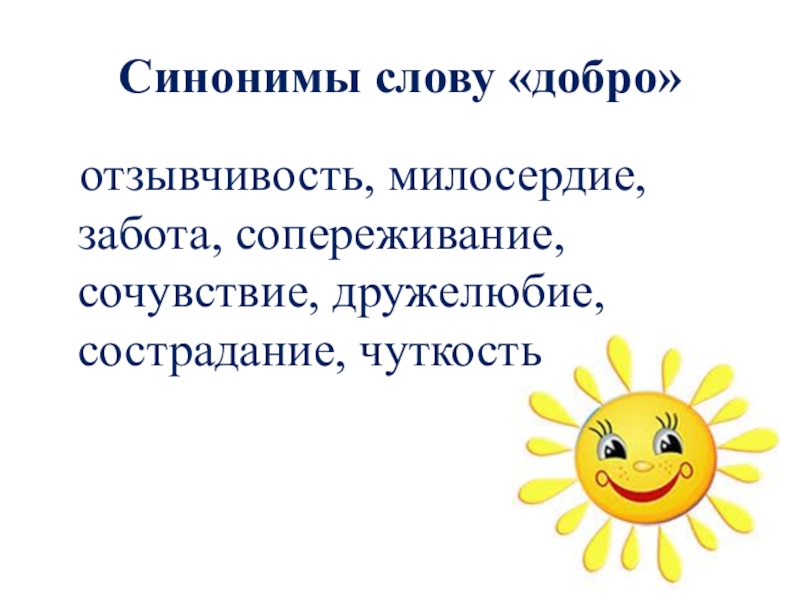 Синонимы слову «добро»

отзывчивость, милосердие, забота, сопереживание, сочувствие, дружелюбие, сострадание, чуткость